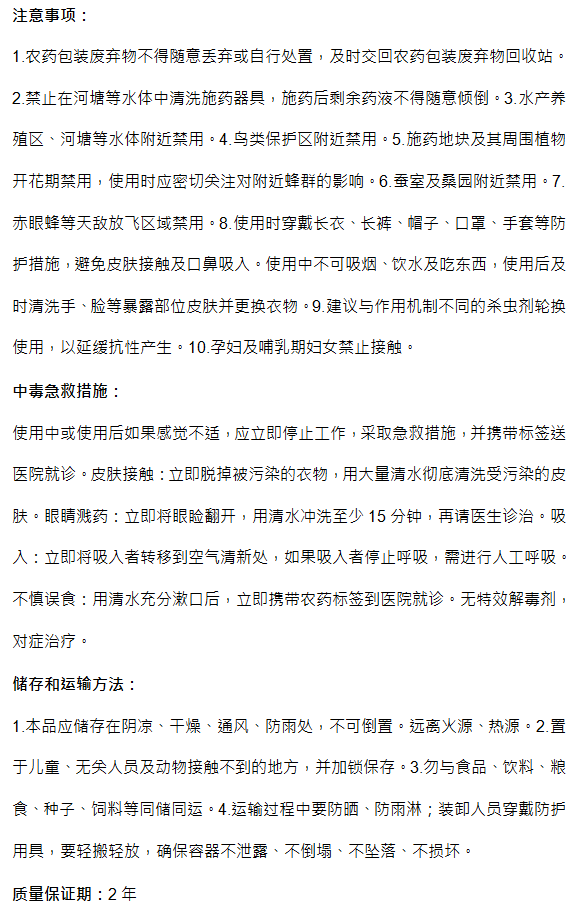 注意事项：

1.农药包装废弃物不得随意丢弃或自行处置，及时交回农药包装废弃物回收站。2.禁止在河塘等水体中清洗施药器具，施药后剩余药液不得随意倾倒。3.水产养殖区、河塘等水体附近禁用。4.鸟类保护区附近禁用。5.施药地块及其周围植物开花期禁用，使用时应密切关注对附近蜂群的影响。6.蚕室及桑园附近禁用。7.赤眼蜂等天敌放飞区域禁用。8.使用时穿戴长衣、长裤、帽子、口罩、手套等防护措施，避免皮肤接触及口鼻吸入。使用中不可吸烟、饮水及吃东西，使用后及时清洗手、脸等暴露部位皮肤并更换衣物。9.建议与作用机制不同的杀虫剂轮换使用，以延缓抗性产生。10.孕妇及哺乳期妇女禁止接触。

中毒急救措施：

使用中或使用后如果感觉不适，应立即停止工作，采取急救措施，并携带标签送医院就诊。皮肤接触：立即脱掉被污染的衣物，用大量清水彻底清洗受污染的皮肤。眼睛溅药：立即将眼睑翻开，用清水冲洗至少 15 分钟，再请医生诊治。吸入：立即将吸入者转移到空气清新处，如果吸入者停止呼吸，需进行人工呼吸。不慎误食：用清水充分漱口后，立即携带农药标签到医院就诊。无特效解毒剂，对症治疗。

储存和运输方法：

1.本品应储存在阴凉、干燥、通风、防雨处，不可倒置。远离火源、热源。2.置于儿童、无关人员及动物接触不到的地方，并加锁保存。3.勿与食品、饮料、粮食、种子、饲料等同储同运。4.运输过程中要防晒、防雨淋；装卸人员穿戴防护用具，要轻搬轻放，确保容器不泄露、不倒塌、不坠落、不损坏。

质量保证期：2 年